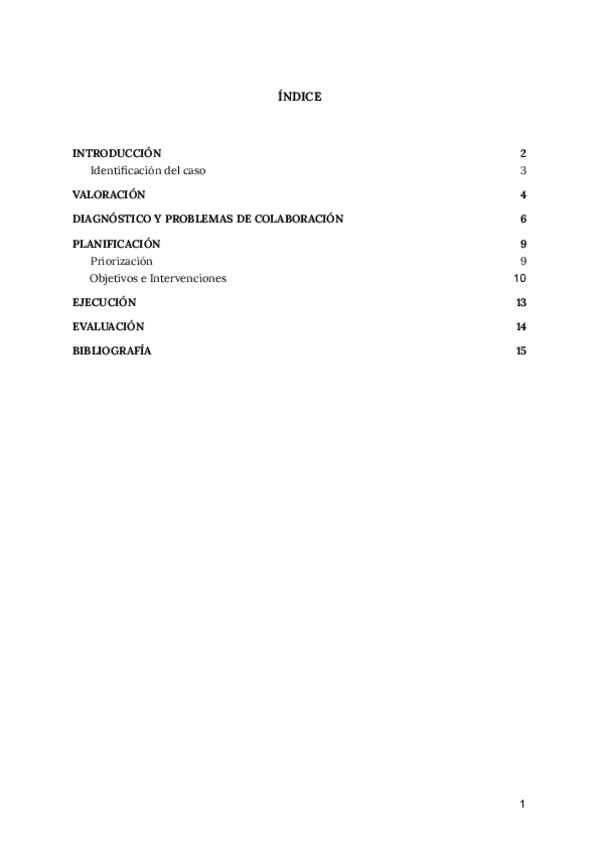 ÍNDICE

INTRODUCCIÓN 2
Identificación del caso 3
VALORACIÓN 4
DIAGNÓSTICO Y PROBLEMAS DE COLABORACIÓN 6
PLANIFICACIÓN 9
Priorización 9
Objetivos e Intervenciones 10
EJECUCIÓN 13
EVALUACIÓN 14
BIBLIOGRAFÍA 15

1